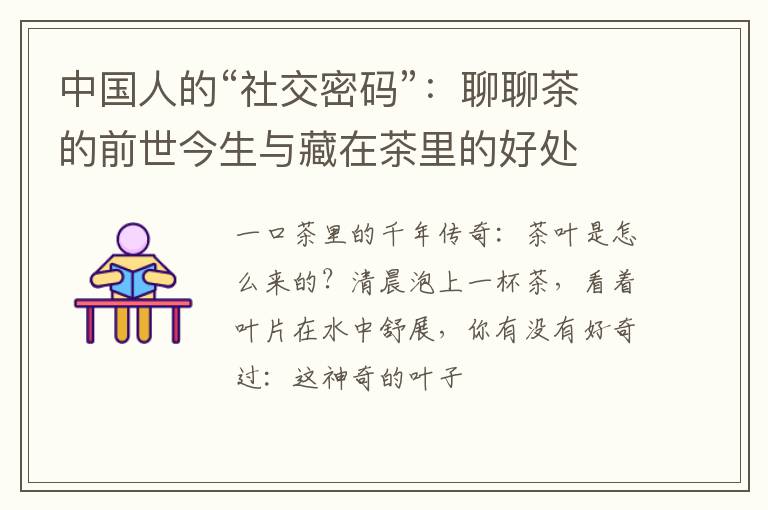 中国人的“社交密码”：聊聊茶的前世今生与藏在茶里的好处

一口茶里的千年传奇：茶叶是怎么来的？清晨泡上一杯茶，看着叶片在水中舒展，你有没有好奇过：这神奇的叶子